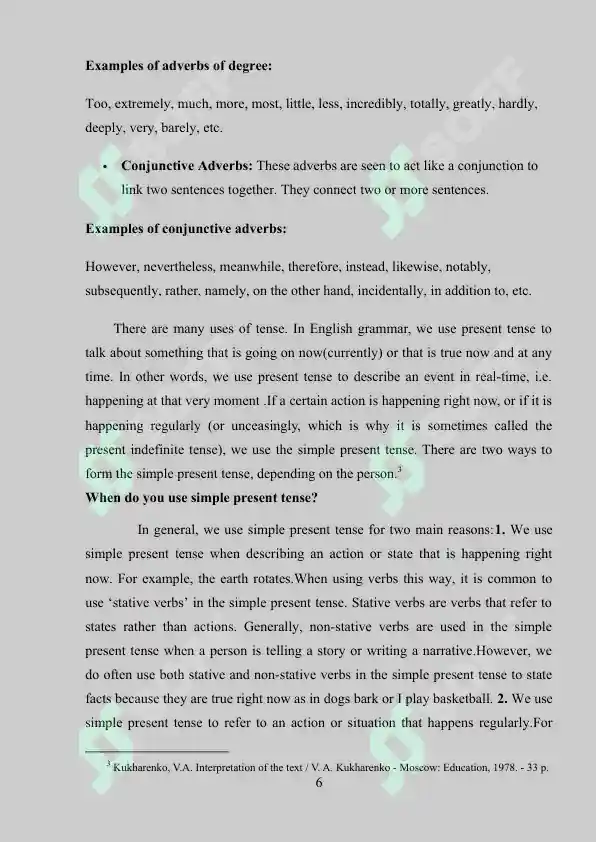 Examples of adverbs of degree:

Too, extremely, much, more, most, little, less, incredibly, totally, greatly, hardly, deeply, very, barely, etc.

• Conjunctive Adverbs: These adverbs are seen to act like a conjunction to link two sentences together. They connect two or more sentences.

Examples of conjunctive adverbs:

However, nevertheless, meanwhile, therefore, instead, likewise, notably, subsequently, rather, namely, on the other hand, incidentally, in addition to, etc.

There are many uses of tense. In English grammar, we use present tense to talk about something that is going on now(currently) or that is true now and at any time. In other words, we use present tense to describe an event in real-time, i.e. happening at that very moment .If a certain action is happening right now, or if it is happening regularly (or unceasingly, which is why it is sometimes called the present indefinite tense), we use the simple present tense. There are two ways to form the simple present tense, depending on the person.$^{3}$

When do you use simple present tense?

In general, we use simple present tense for two main reasons:1. We use simple present tense when describing an action or state that is happening right now. For example, the earth rotates.When using verbs this way, it is common to use 'stative verbs' in the simple present tense. Stative verbs are verbs that refer to states rather than actions. Generally, non-stative verbs are used in the simple present tense when a person is telling a story or writing a narrative.However, we do often use both stative and non-stative verbs in the simple present tense to state facts because they are true right now as in dogs bark or I play basketball. 2. We use simple present tense to refer to an action or situation that happens regularly.For

$^{3}$ Kukharenko, V.A. Interpretation of the text / V. A. Kukharenko - Moscow: Education, 1978. - 33 p.

6